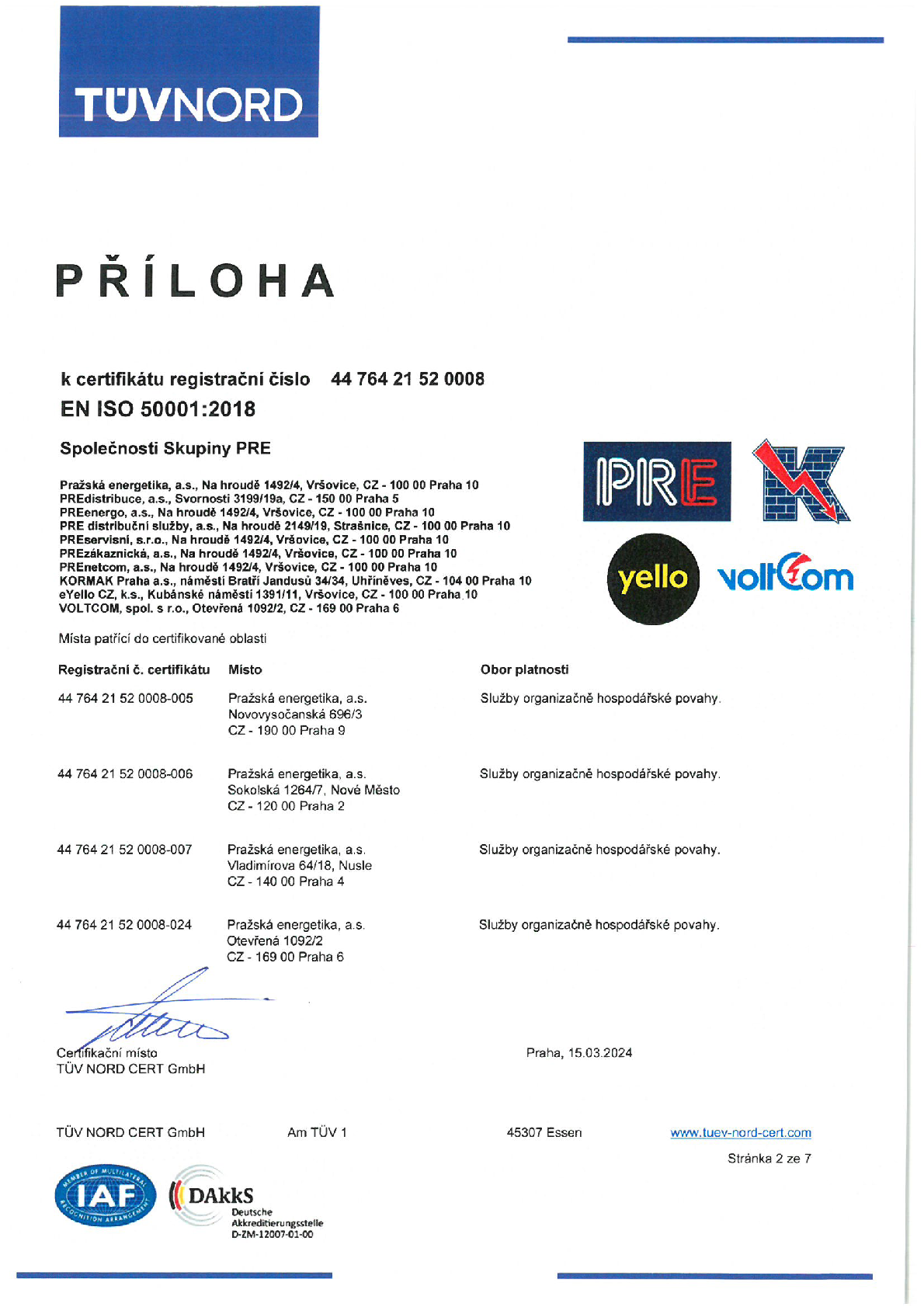 TÜVNORD

PŘÍLOHA

k certifikátu registrační číslo 44 764 21 52 0008
EN ISO 50001:2018

Společnosti Skupiny PRE

Pražská energetika, a.s., Na hroudě 1492/4, Vršovice, CZ - 100 00 Praha 10
PREdistribuce, a.s., Svornosti 3199/19a, CZ - 150 00 Praha 5
PREenergo, a.s., Na hroudě 1492/4, Vršovice, CZ - 100 00 Praha 10
PRE distribuční služby, a.s., Na hroudě 2149/19, Strašnice, CZ - 100 00 Praha 10
PREservisní, s.r.o., Na hroudě 1492/4, Vršovice, CZ - 100 00 Praha 10
PREzákaznická, a.s., Na hroudě 1492/4, Vršovice, CZ - 100 00 Praha 10
PREnetcom, a.s., Na hroudě 1492/4, Vršovice, CZ - 100 00 Praha 10
KORMAK Praha a.s., náměstí Bratří Jandusů 34/34, Uhříněves, CZ - 104 00 Praha 10
eYello CZ, k.s., Kubánské náměstí 1391/11, Vršovice, CZ - 100 00 Praha 10
VOLTCOM, spol. s r.o., Otevřená 1092/2, CZ - 169 00 Praha 6

PRE
K
yello
voltcom

Místa patřící do certifikované oblasti

| Registrační č. certifikátu | Místo | Obor platnosti |
|---|---|---|
| 44 764 21 52 0008-005 | Pražská energetika, a.s. Novovysočanská 696/3 CZ - 190 00 Praha 9 | Služby organizačně hospodářské povahy. |
| 44 764 21 52 0008-006 | Pražská energetika, a.s. Sokolská 1264/7, Nové Město CZ - 120 00 Praha 2 | Služby organizačně hospodářské povahy. |
| 44 764 21 52 0008-007 | Pražská energetika, a.s. Vladimírova 64/18, Nusle CZ - 140 00 Praha 4 | Služby organizačně hospodářské povahy. |
| 44 764 21 52 0008-024 | Pražská energetika, a.s. Otevřená 1092/2 CZ - 169 00 Praha 6 | Služby organizačně hospodářské povahy. |

Certifikační místo
TÜV NORD CERT GmbH

Praha, 15.03.2024

TÜV NORD CERT GmbH Am TÜV 1 45307 Essen www.tuev-nord-cert.com

Stránka 2 ze 7

MEMBER OF MULTILATERAL RECOGNITION ARRANGEMENT IAF
DAkkS Deutsche Akkreditierungsstelle D-ZM-12007-01-00